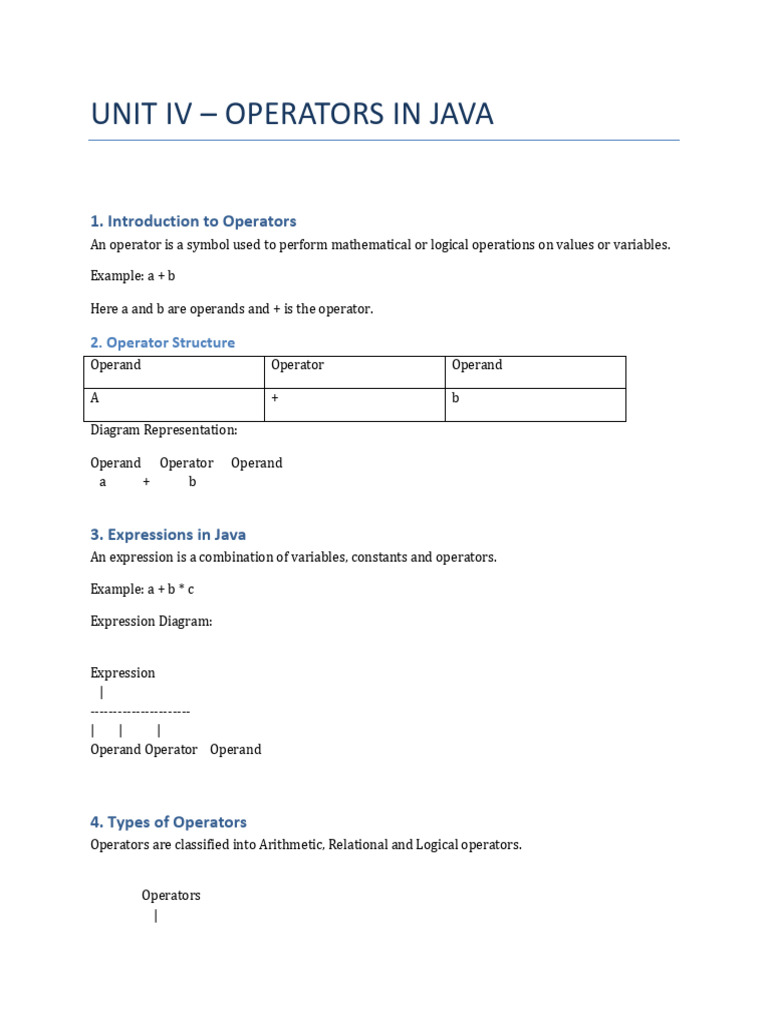 UNIT IV – OPERATORS IN JAVA

1. Introduction to Operators

An operator is a symbol used to perform mathematical or logical operations on values or variables.

Example: a + b

Here a and b are operands and + is the operator.

2. Operator Structure

| Operand | Operator | Operand |
|---|---|---|
| A | + | b |

Diagram Representation:

Operand Operator Operand
a + b

3. Expressions in Java

An expression is a combination of variables, constants and operators.

Example: a + b * c

Expression Diagram:

Expression
|
----------------------
| | |
Operand Operator Operand

4. Types of Operators

Operators are classified into Arithmetic, Relational and Logical operators.

Operators
|